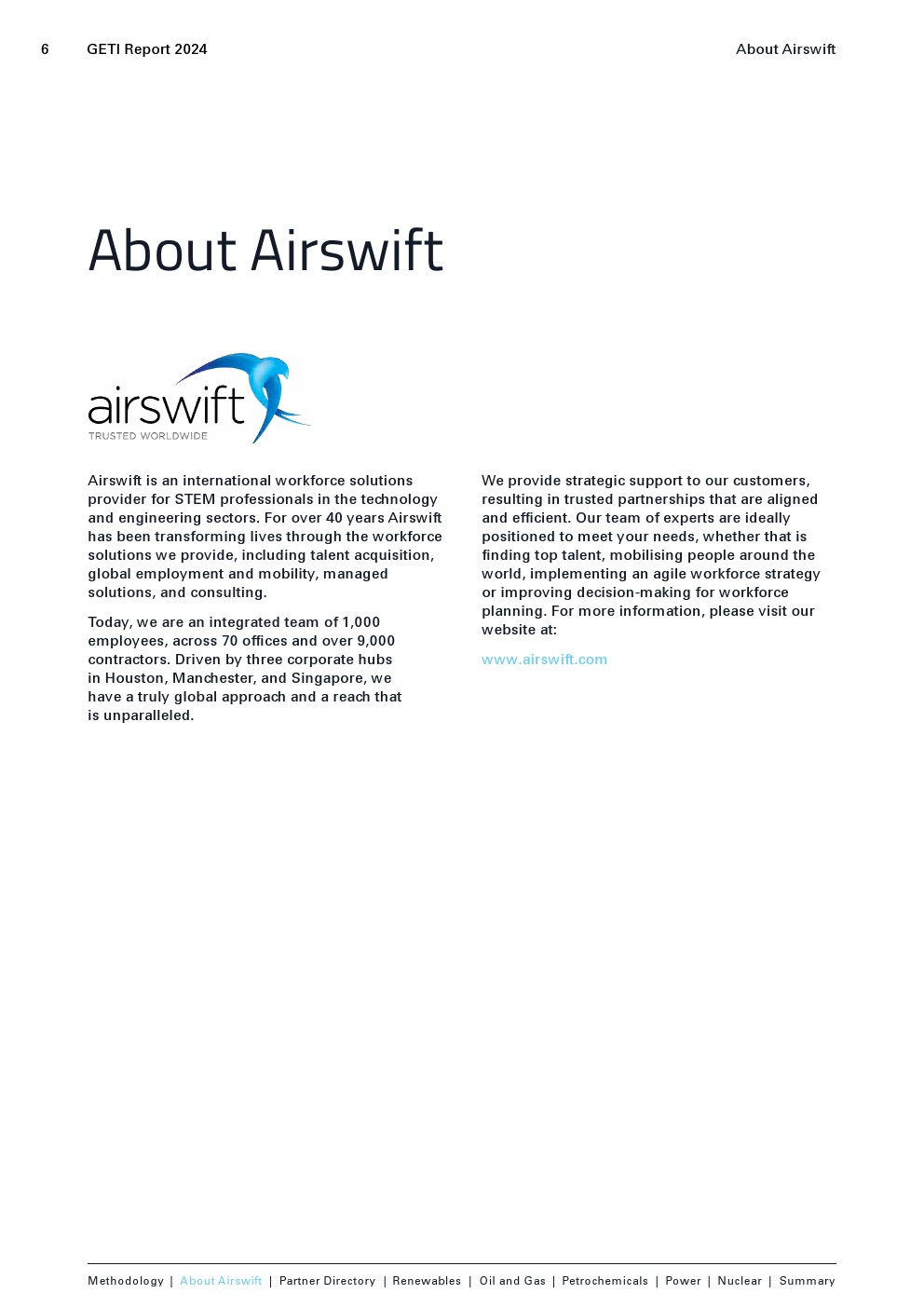 6 GETI Report 2024

About Airswift

About Airswift

airswift
TRUSTED WORLDWIDE

Airswift is an international workforce solutions provider for STEM professionals in the technology and engineering sectors. For over 40 years Airswift has been transforming lives through the workforce solutions we provide, including talent acquisition, global employment and mobility, managed solutions, and consulting.

Today, we are an integrated team of 1,000 employees, across 70 offices and over 9,000 contractors. Driven by three corporate hubs in Houston, Manchester, and Singapore, we have a truly global approach and a reach that is unparalleled.

We provide strategic support to our customers, resulting in trusted partnerships that are aligned and efficient. Our team of experts are ideally positioned to meet your needs, whether that is finding top talent, mobilising people around the world, implementing an agile workforce strategy or improving decision-making for workforce planning. For more information, please visit our website at:

www.airswift.com

Methodology | About Airswift | Partner Directory | Renewables | Oil and Gas | Petrochemicals | Power | Nuclear | Summary